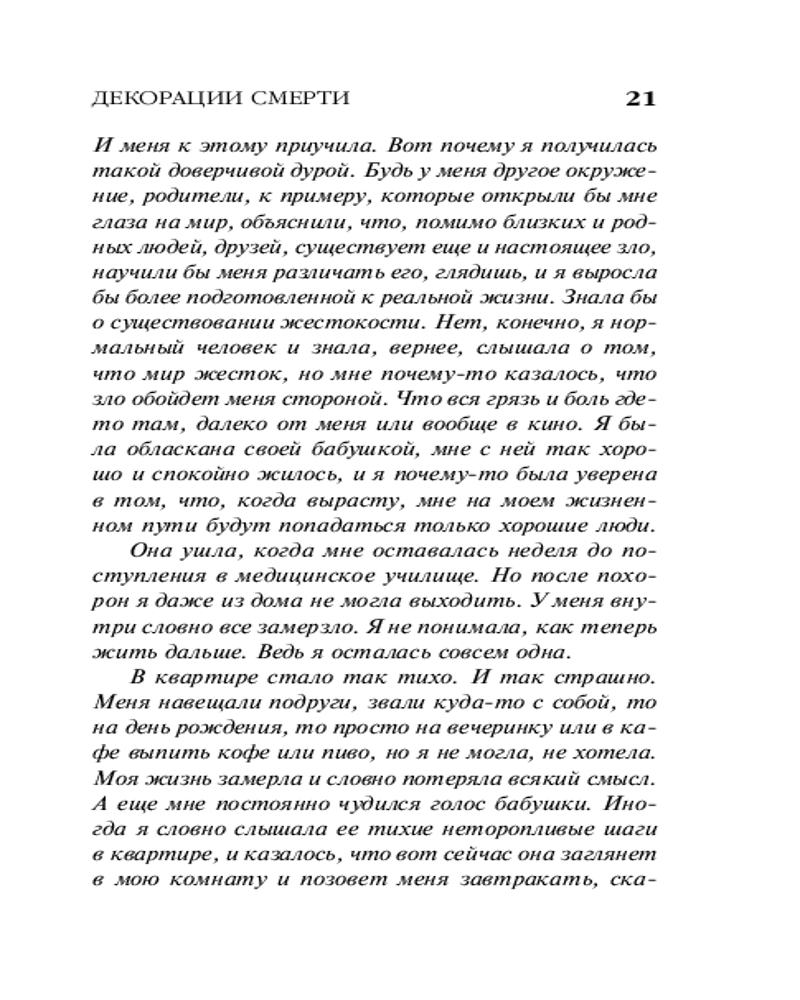 ДЕКОРАЦИИ СМЕРТИ 21

И меня к этому приучила. Вот почему я получилась такой доверчивой дурой. Будь у меня другое окружение, родители, к примеру, которые открыли бы мне глаза на мир, объяснили, что, помимо близких и родных людей, друзей, существует еще и настоящее зло, научили бы меня различать его, глядишь, и я выросла бы более подготовленной к реальной жизни. Знала бы о существовании жестокости. Нет, конечно, я нормальный человек и знала, вернее, слышала о том, что мир жесток, но мне почему-то казалось, что зло обойдет меня стороной. Что вся грязь и боль где-то там, далеко от меня или вообще в кино. Я была обласкана своей бабушкой, мне с ней так хорошо и спокойно жилось, и я почему-то была уверена в том, что, когда вырасту, мне на моем жизненном пути будут попадаться только хорошие люди.

Она ушла, когда мне оставалась неделя до поступления в медицинское училище. Но после похорон я даже из дома не могла выходить. У меня внутри словно все замерзло. Я не понимала, как теперь жить дальше. Ведь я осталась совсем одна.

В квартире стало так тихо. И так страшно. Меня навещали подруги, звали куда-то с собой, то на день рождения, то просто на вечеринку или в кафе выпить кофе или пиво, но я не могла, не хотела. Моя жизнь замерла и словно потеряла всякий смысл. А еще мне постоянно чудился голос бабушки. Иногда я словно слышала ее тихие неторопливые шаги в квартире, и казалось, что вот сейчас она заглянет в мою комнату и позовет меня завтракать, ска-